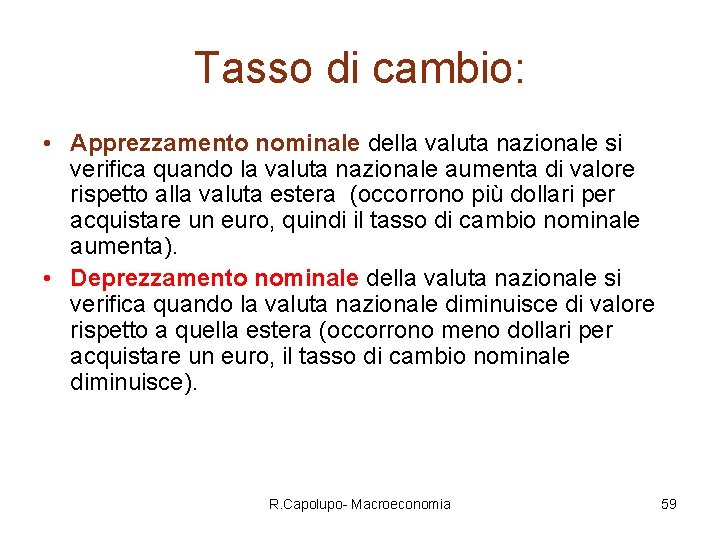 Tasso di cambio:

• Apprezzamento nominale della valuta nazionale si verifica quando la valuta nazionale aumenta di valore rispetto alla valuta estera (occorrono più dollari per acquistare un euro, quindi il tasso di cambio nominale aumenta).

• Deprezzamento nominale della valuta nazionale si verifica quando la valuta nazionale diminuisce di valore rispetto a quella estera (occorrono meno dollari per acquistare un euro, il tasso di cambio nominale diminuisce).

R.Capolupo- Macroeconomia

59